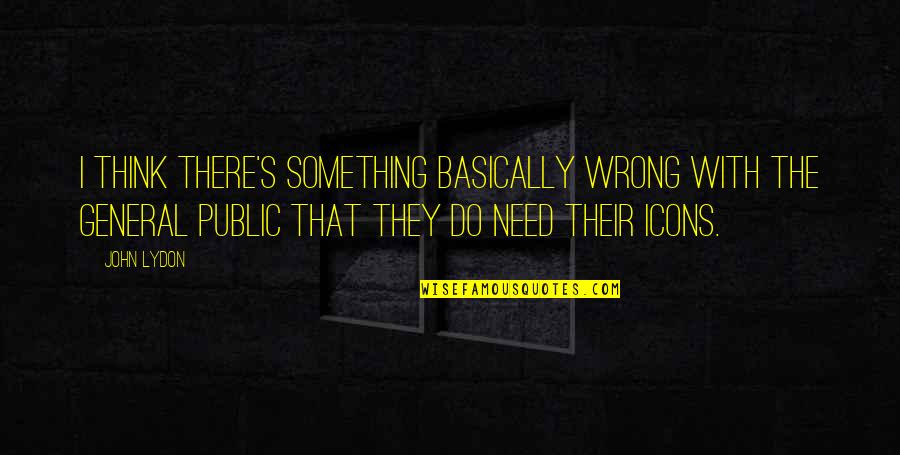 I THINK THERE'S SOMETHING BASICALLY WRONG WITH THE GENERAL PUBLIC THAT THEY DO NEED THEIR ICONS.

JOHN LYDON

WISEFAMOUSQUOTES.COM